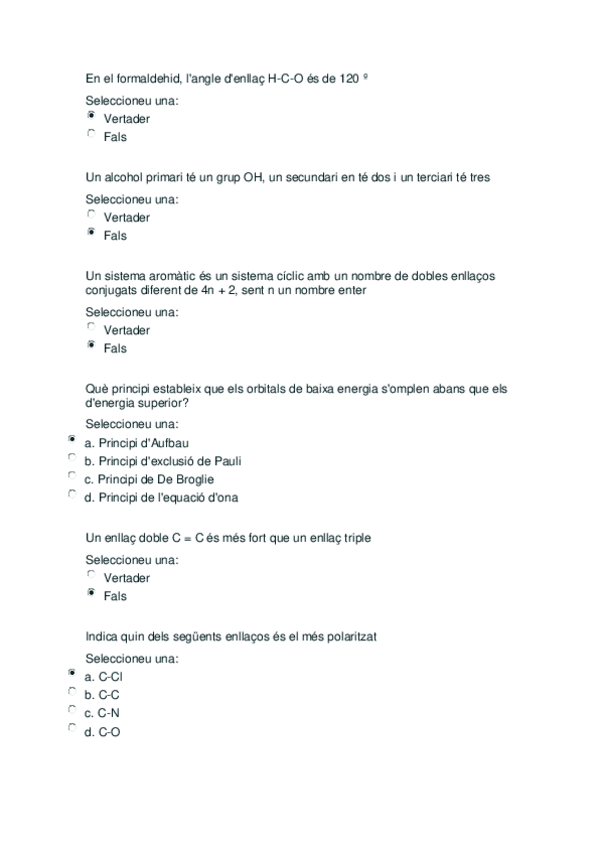 En el formaldehid, l'angle d'enllaç H-C-O és de 120 º

Seleccioneu una:
Vertader
Fals

Un alcohol primari té un grup OH, un secundari en té dos i un terciari té tres

Seleccioneu una:
Vertader
Fals

Un sistema aromàtic és un sistema cíclic amb un nombre de dobles enllaços conjugats diferent de 4n + 2, sent n un nombre enter

Seleccioneu una:
Vertader
Fals

Què principi estableix que els orbitals de baixa energia s'omplen abans que els d'energia superior?

Seleccioneu una:
a. Principi d'Aufbau
b. Principi d'exclusió de Pauli
c. Principi de De Broglie
d. Principi de l'equació d'ona

Un enllaç doble C = C és més fort que un enllaç triple

Seleccioneu una:
Vertader
Fals

Indica quin dels següents enllaços és el més polaritzat

Seleccioneu una:
a. C-Cl
b. C-C
c. C-N
d. C-O